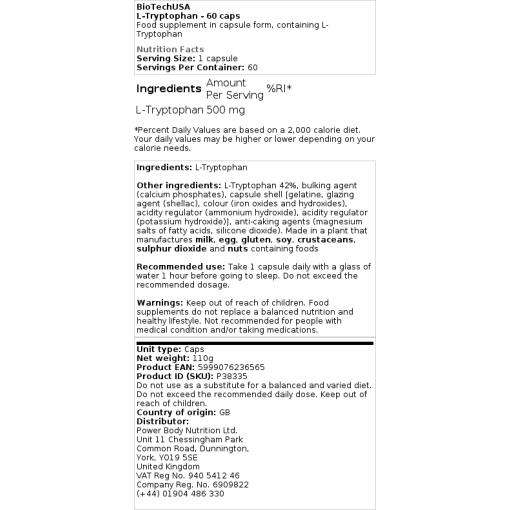 BioTechUSA
L-Tryptophan - 60 caps
Food supplement in capsule form, containing L-Tryptophan

Nutrition Facts
Serving Size: 1 capsule
Servings Per Container: 60

| Ingredients | Amount Per Serving | %RI* |
|---|---|---|
| L-Tryptophan | 500 mg | |

*Percent Daily Values are based on a 2,000 calorie diet. Your daily values may be higher or lower depending on your calorie needs.

Ingredients: L-Tryptophan

Other ingredients: L-Tryptophan 42%, bulking agent (calcium phosphates), capsule shell [gelatine, glazing agent (shellac), colour (iron oxides and hydroxides), acidity regulator (ammonium hydroxide), acidity regulator (potassium hydroxide)], anti-caking agents (magnesium salts of fatty acids, silicone dioxide). Made in a plant that manufactures milk, egg, gluten, soy, crustaceans, sulphur dioxide and nuts containing foods

Recommended use: Take 1 capsule daily with a glass of water 1 hour before going to sleep. Do not exceed the recommended dosage.

Warnings: Keep out of reach of children. Food supplements do not replace a balanced nutrition and healthy lifestyle. Not recommended for people with medical condition and/or taking medications.

Unit type: Caps
Net weight: 110g
Product EAN: 5999076236565
Product ID (SKU): P38335
Do not use as a substitute for a balanced and varied diet. Do not exceed the recommended daily dose. Keep out of reach of children.
Country of origin: GB
Distributor:
Power Body Nutrition Ltd.
Unit 11 Chessingham Park
Common Road, Dunnington,
York, YO19 5SE
United Kingdom
VAT Reg No. 940 5412 46
Company Reg. No. 6909822
(+44) 01904 486 330